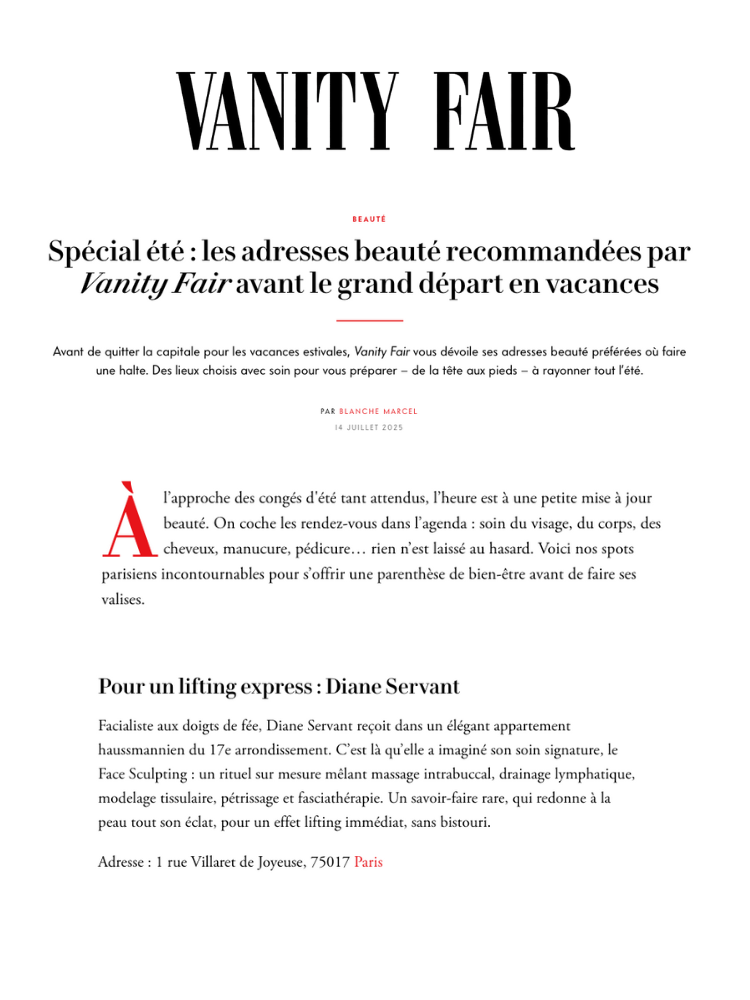 VANITY FAIR

BEAUTÉ

Spécial été : les adresses beauté recommandées par Vanity Fair avant le grand départ en vacances

Avant de quitter la capitale pour les vacances estivales, Vanity Fair vous dévoile ses adresses beauté préférées où faire une halte. Des lieux choisis avec soin pour vous préparer – de la tête aux pieds – à rayonner tout l'été.

PAR BLANCHE MARCEL
14 JUILLET 2025

À l'approche des congés d'été tant attendus, l'heure est à une petite mise à jour beauté. On coche les rendez-vous dans l'agenda : soin du visage, du corps, des cheveux, manucure, pédicure… rien n'est laissé au hasard. Voici nos spots parisiens incontournables pour s'offrir une parenthèse de bien-être avant de faire ses valises.

Pour un lifting express : Diane Servant

Facialiste aux doigts de fée, Diane Servant reçoit dans un élégant appartement haussmannien du 17e arrondissement. C'est là qu'elle a imaginé son soin signature, le Face Sculpting : un rituel sur mesure mêlant massage intrabuccal, drainage lymphatique, modelage tissulaire, pétrissage et fasciathérapie. Un savoir-faire rare, qui redonne à la peau tout son éclat, pour un effet lifting immédiat, sans bistouri.

Adresse : 1 rue Villaret de Joyeuse, 75017 Paris